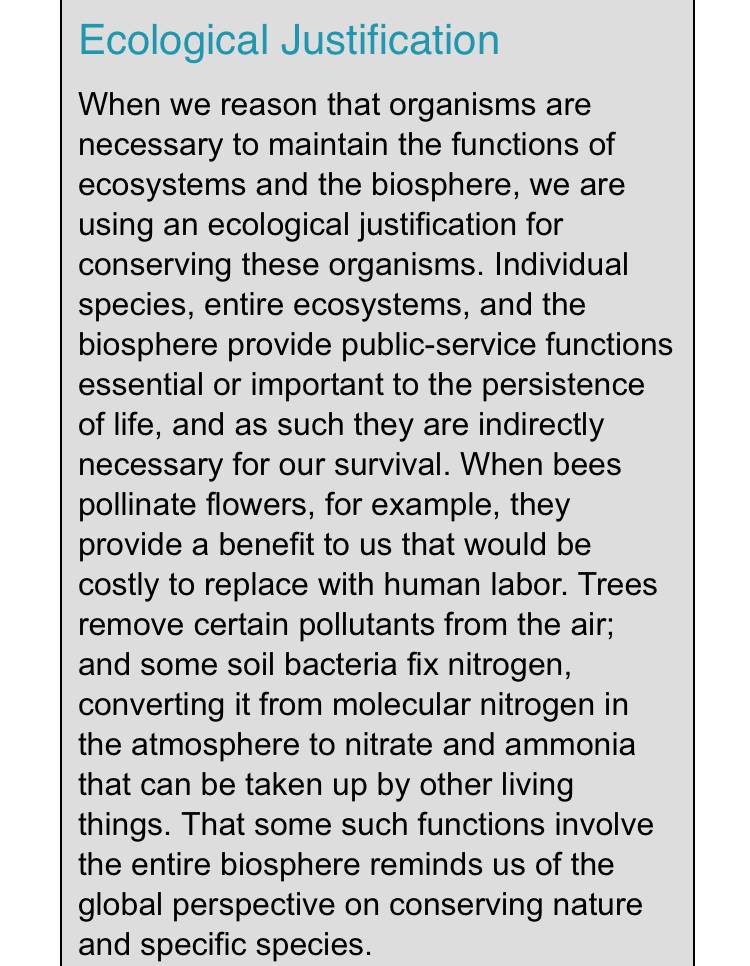 Ecological Justification

When we reason that organisms are necessary to maintain the functions of ecosystems and the biosphere, we are using an ecological justification for conserving these organisms. Individual species, entire ecosystems, and the biosphere provide public-service functions essential or important to the persistence of life, and as such they are indirectly necessary for our survival. When bees pollinate flowers, for example, they provide a benefit to us that would be costly to replace with human labor. Trees remove certain pollutants from the air; and some soil bacteria fix nitrogen, converting it from molecular nitrogen in the atmosphere to nitrate and ammonia that can be taken up by other living things. That some such functions involve the entire biosphere reminds us of the global perspective on conserving nature and specific species.